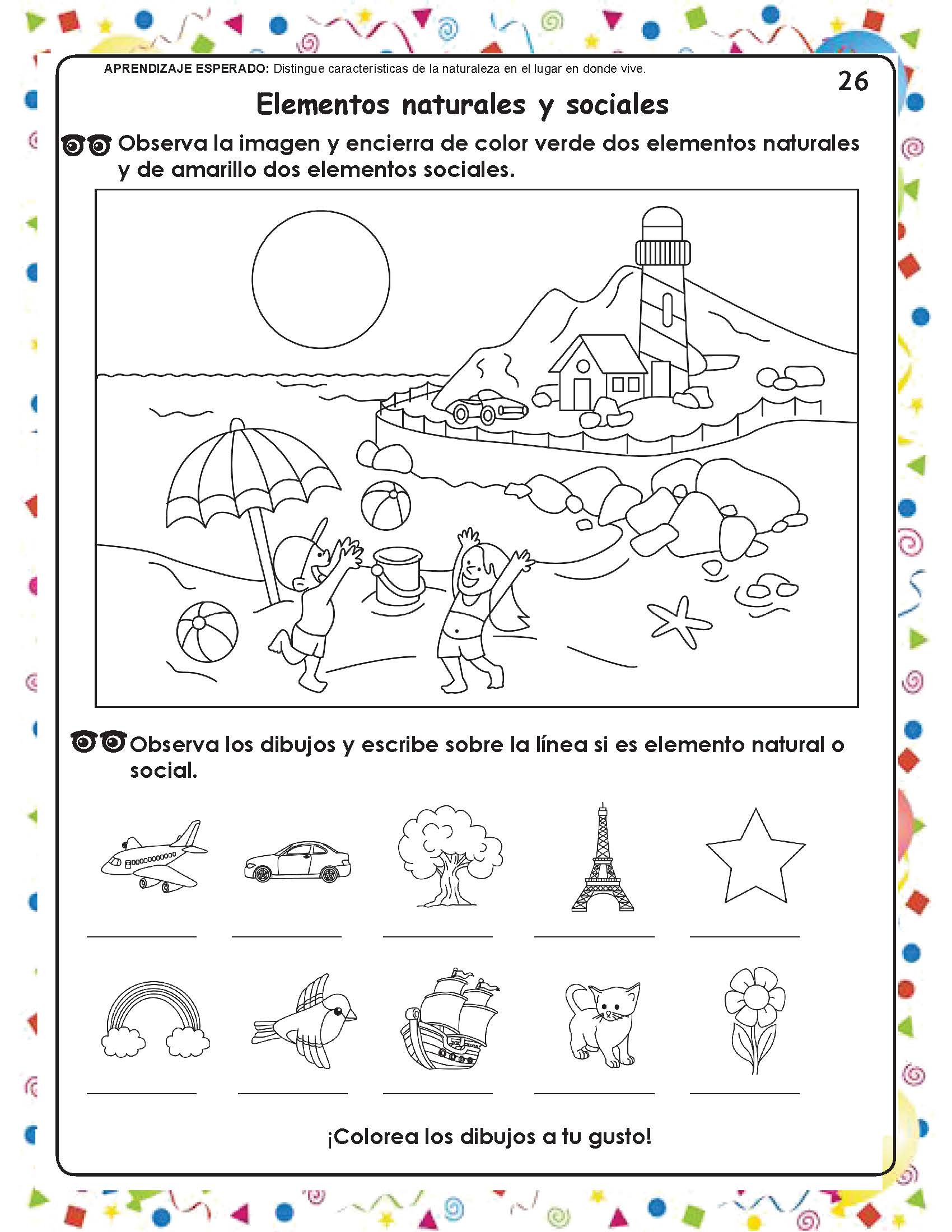 APRENDIZAJE ESPERADO: Distingue características de la naturaleza en el lugar en donde vive.

26

Elementos naturales y sociales

Observa la imagen y encierra de color verde dos elementos naturales y de amarillo dos elementos sociales.

Observa los dibujos y escribe sobre la línea si es elemento natural o social.

¡Colorea los dibujos a tu gusto!